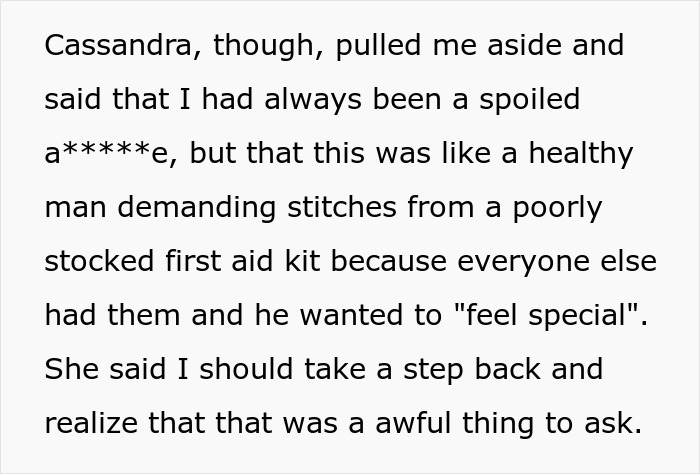 Cassandra, though, pulled me aside and said that I had always been a spoiled a*****e, but that this was like a healthy man demanding stitches from a poorly stocked first aid kit because everyone else had them and he wanted to "feel special". She said I should take a step back and realize that that was a awful thing to ask.